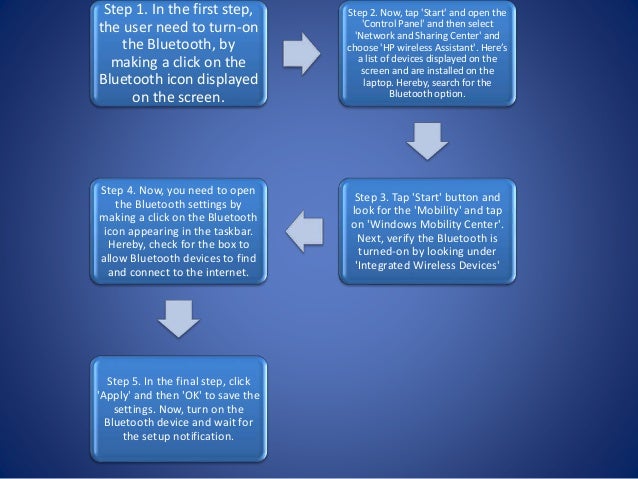 Step 1. In the first step, the user need to turn-on the Bluetooth, by making a click on the Bluetooth icon displayed on the screen.

Step 2. Now, tap 'Start' and open the 'Control Panel' and then select 'Network and Sharing Center' and choose 'HP wireless Assistant'. Here's a list of devices displayed on the screen and are installed on the laptop. Hereby, search for the Bluetooth option.

Step 3. Tap 'Start' button and look for the 'Mobility' and tap on 'Windows Mobility Center'. Next, verify the Bluetooth is turned-on by looking under 'Integrated Wireless Devices'

Step 4. Now, you need to open the Bluetooth settings by making a click on the Bluetooth icon appearing in the taskbar. Hereby, check for the box to allow Bluetooth devices to find and connect to the internet.

Step 5. In the final step, click 'Apply' and then 'OK' to save the settings. Now, turn on the Bluetooth device and wait for the setup notification.